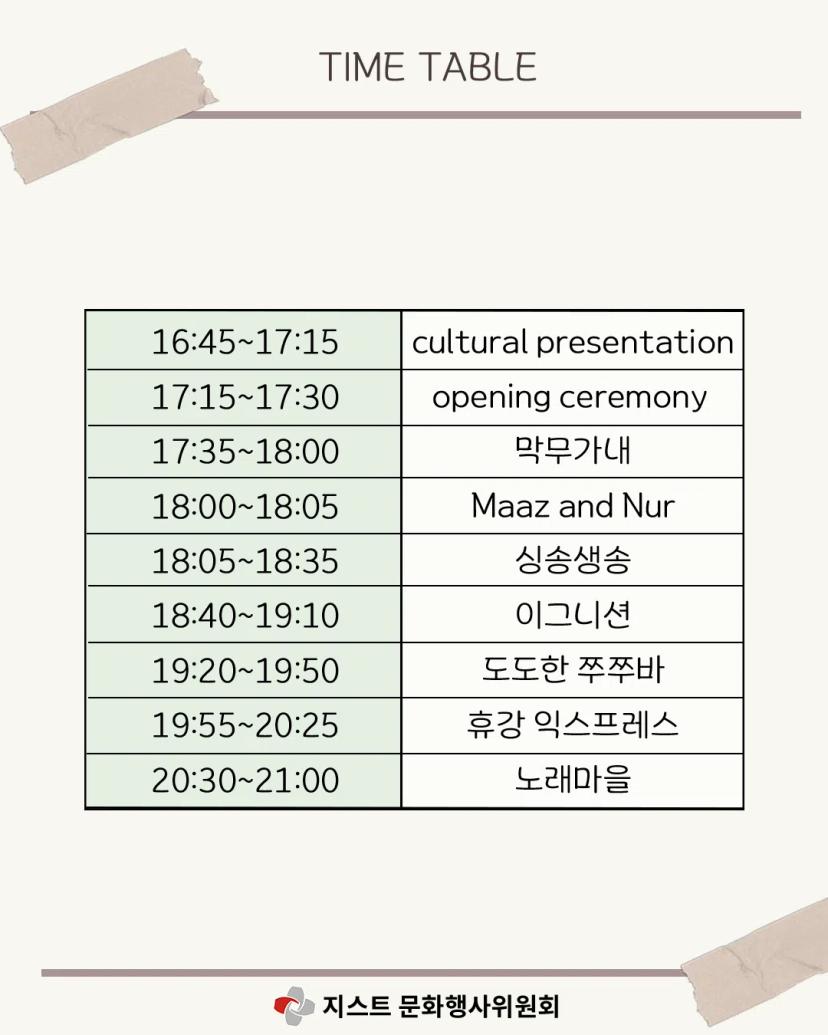 TIME TABLE

| 16:45~17:15 | cultural presentation |
|---|---|
| 17:15~17:30 | opening ceremony |
| 17:35~18:00 | 막무가내 |
| 18:00~18:05 | Maaz and Nur |
| 18:05~18:35 | 싱송생송 |
| 18:40~19:10 | 이그니션 |
| 19:20~19:50 | 도도한 쭈쭈바 |
| 19:55~20:25 | 휴강 익스프레스 |
| 20:30~21:00 | 노래마을 |

지스트 문화행사위원회